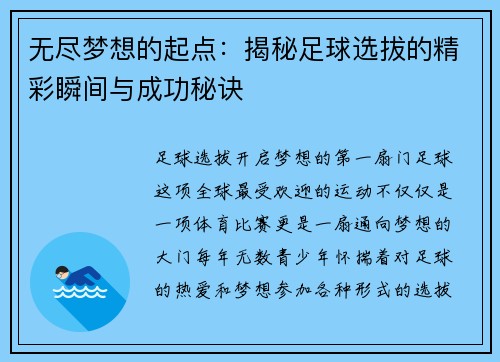 无尽梦想的起点：揭秘足球选拔的精彩瞬间与成功秘诀

足球选拔开启梦想的第一扇门足球这项全球最受欢迎的运动不仅仅是一项体育比赛更是一扇通向梦想的大门每年无数青少年怀揣着对足球的热爱和梦想参加各种形式的选拔